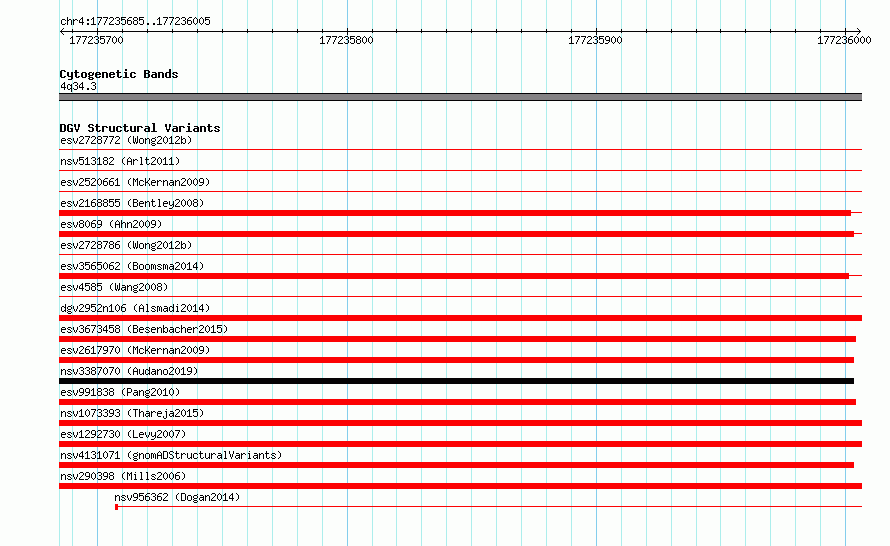 chr4:177235685..177236005

177235700
177235800
177235900
177236000

Cytogenetic Bands
4q34.3

DGV Structural Variants
esv2728772 (Wong2012b)
nsv513182 (Arlt2011)
esv2520661 (McKernan2009)
esv2168855 (Bentley2008)
esv8069 (Ahn2009)
esv2728786 (Wong2012b)
esv3565062 (Boomsma2014)
esv4585 (Wang2008)
dgv2952n106 (Alsmadi2014)
esv3673458 (Besenbacher2015)
esv2617970 (McKernan2009)
nsv3387070 (Audano2019)
esv991838 (Pang2010)
nsv1073393 (Thareja2015)
esv1292730 (Levy2007)
nsv4131071 (gnomADStructuralVariants)
nsv290398 (Mills2006)
nsv956362 (Dogan2014)